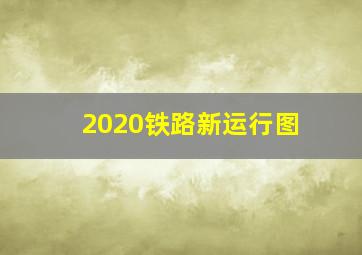 2020铁路新运行图